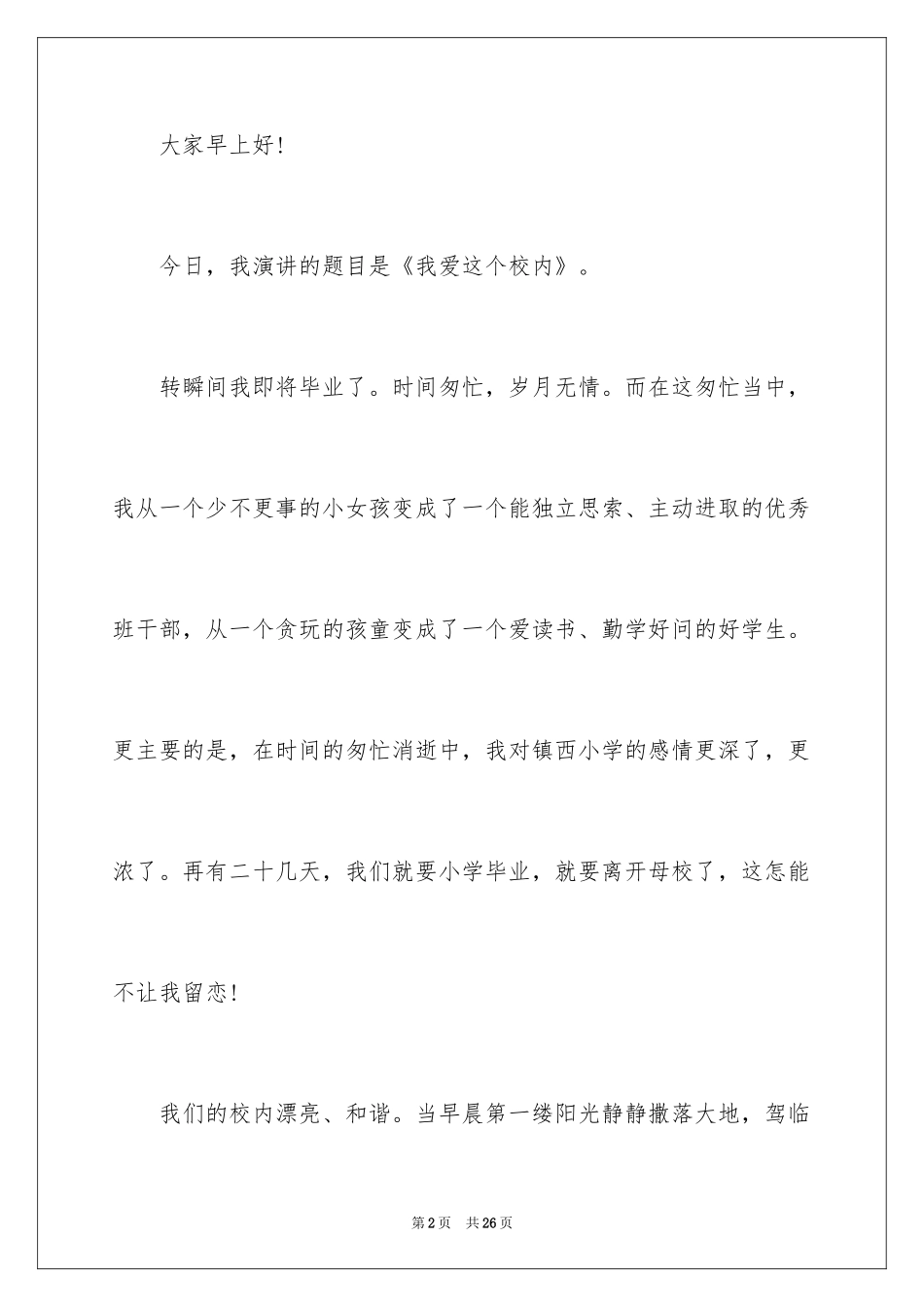 大家早上好！

今日，我演讲的题目是《我爱这个校内》。

转瞬间我即将毕业了。时间匆忙，岁月无情。而在这匆忙当中，我从一个少不更事的小女孩变成了一个能独立思索、主动进取的优秀班干部，从一个贪玩的孩童变成了一个爱读书、勤学好问的好学生。更主要的是，在时间的匆忙消逝中，我对镇西小学的感情更深了，更浓了。再有二十几天，我们就要小学毕业，就要离开母校了，这怎能不让我留恋！

我们的校内漂亮、和谐。当早晨第一缕阳光静静撒落大地，驾临

第2页 共26页